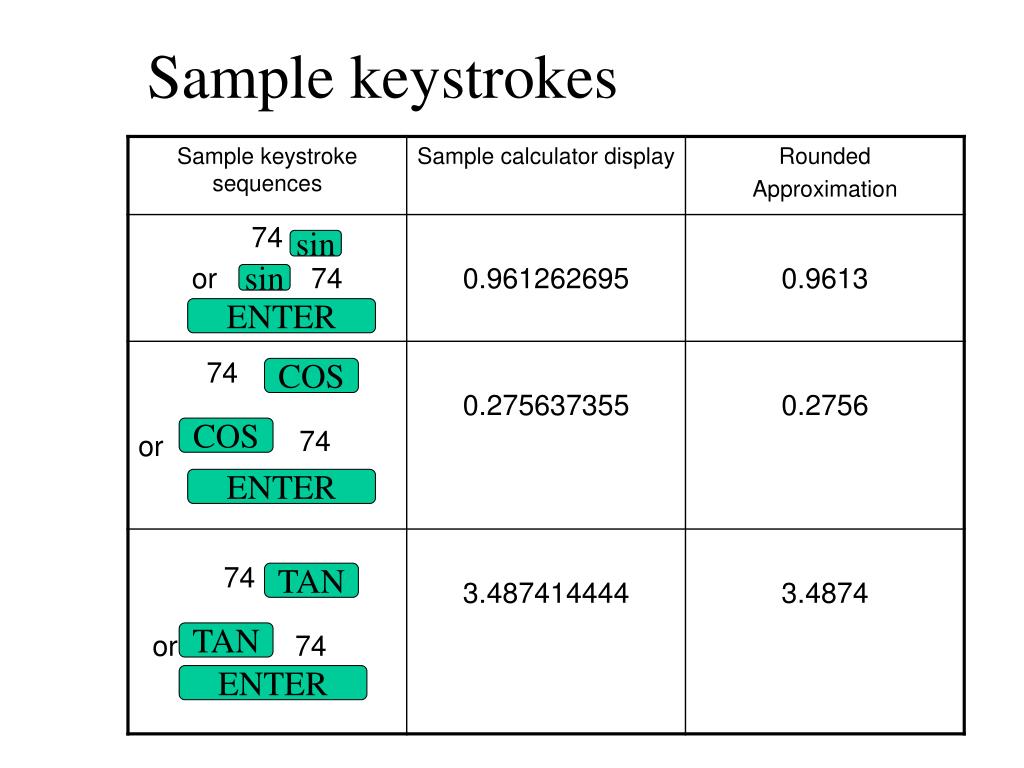 Sample keystrokes

| Sample keystroke sequences | Sample calculator display | Rounded Approximation |
|---|---|---|
| 74 sin or sin 74 ENTER | 0.961262695 | 0.9613 |
| 74 COS or COS 74 ENTER | 0.275637355 | 0.2756 |
| 74 TAN or TAN 74 ENTER | 3.487414444 | 3.4874 |